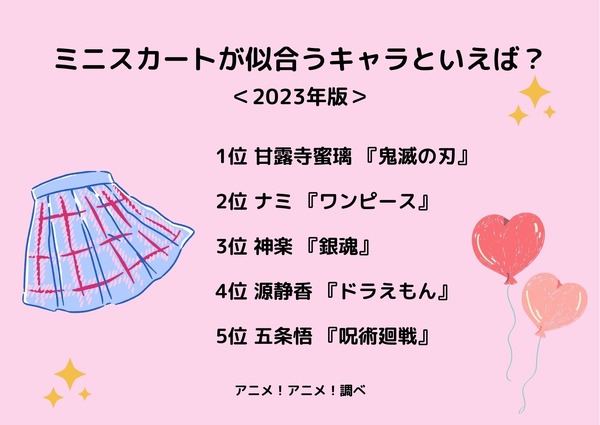 ミニスカートが似合うキャラといえば？
＜2023年版＞

1位 甘露寺蜜璃 『鬼滅の刃』

2位 ナミ 『ワンピース』

3位 神楽 『銀魂』

4位 源静香 『ドラえもん』

5位 五条悟 『呪術廻戦』

アニメ！アニメ！調べ